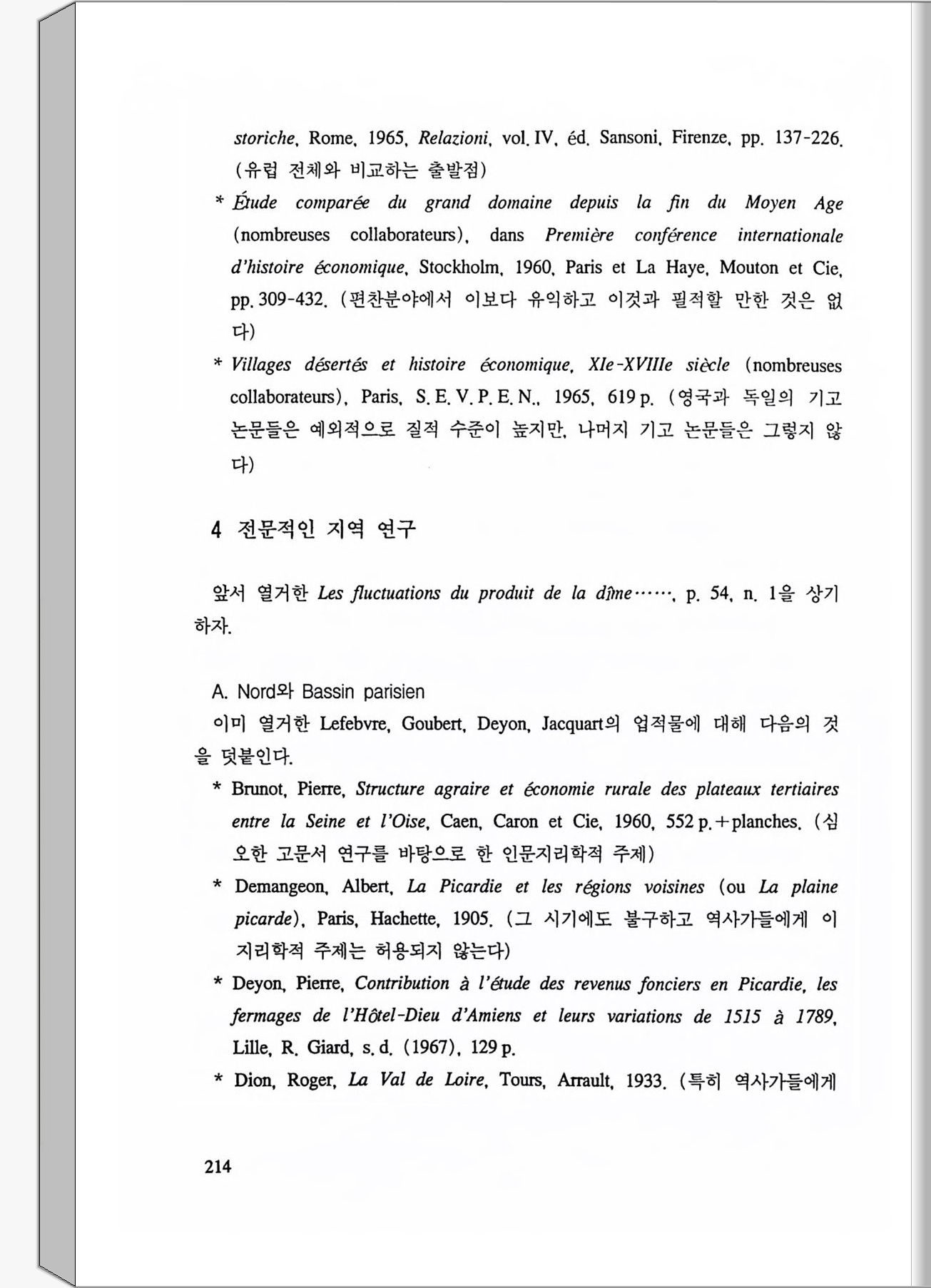 storiche, Rome, 1965, Relazioni, vol. IV, éd. Sansoni, Firenze, pp. 137-226. (유럽 전체와 비교하는 출발점)

* Étude comparée du grand domaine depuis la fin du Moyen Age (nombreuses collaborateurs), dans Première conférence internationale d'histoire économique, Stockholm, 1960, Paris et La Haye, Mouton et Cie, pp. 309-432. (편찬분야에서 이보다 유익하고 이것과 필적할 만한 것은 없다)

* Villages désertés et histoire économique, XIe-XVIIIe siècle (nombreuses collaborateurs), Paris, S. E. V. P. E. N., 1965, 619 p. (영국과 독일의 기고 논문들은 예외적으로 질적 수준이 높지만, 나머지 기고 논문들은 그렇지 않다)

4 전문적인 지역 연구

앞서 열거한 Les fluctuations du produit de la dîme……, p. 54, n. 1을 상기하자.

A. Nord와 Bassin parisien

이미 열거한 Lefebvre, Goubert, Deyon, Jacquart의 업적물에 대해 다음의 것을 덧붙인다.

* Brunot, Pierre, Structure agraire et économie rurale des plateaux tertiaires entre la Seine et l'Oise, Caen, Caron et Cie, 1960, 552 p.+planches. (심오한 고문서 연구를 바탕으로 한 인문지리학적 주제)

* Demangeon, Albert, La Picardie et les régions voisines (ou La plaine picarde), Paris, Hachette, 1905. (그 시기에도 불구하고 역사가들에게 이 지리학적 주제는 허용되지 않는다)

* Deyon, Pierre, Contribution à l'étude des revenus fonciers en Picardie, les fermages de l'Hôtel-Dieu d'Amiens et leurs variations de 1515 à 1789, Lille, R. Giard, s. d. (1967), 129 p.

* Dion, Roger, La Val de Loire, Tours, Arrault, 1933. (특히 역사가들에게

214